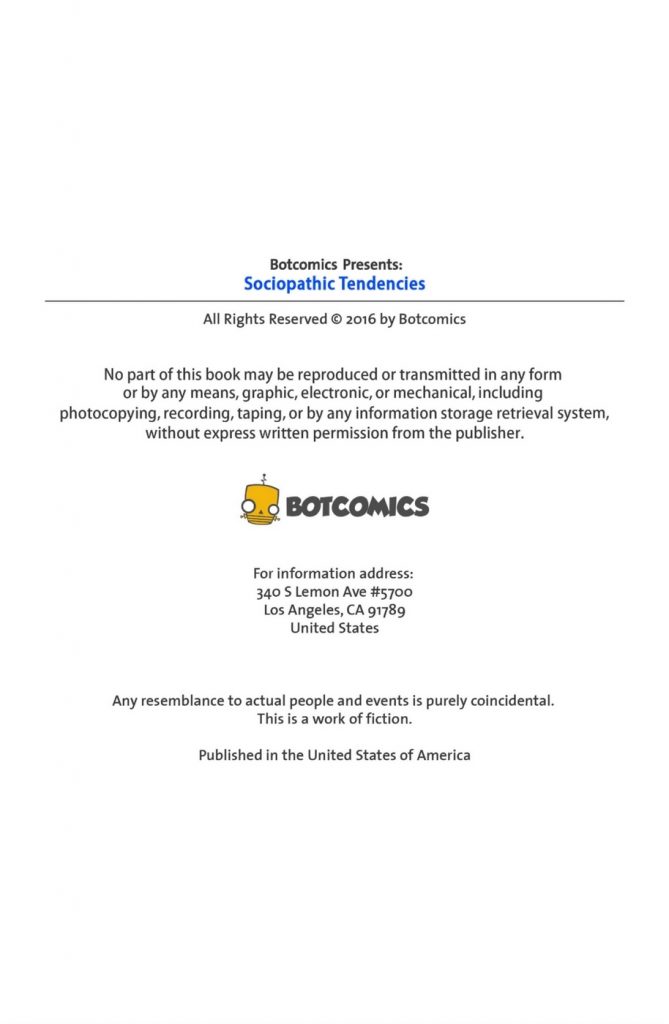 Botcomics Presents:
Sociopathic Tendencies

All Rights Reserved © 2016 by Botcomics

No part of this book may be reproduced or transmitted in any form or by any means, graphic, electronic, or mechanical, including photocopying, recording, taping, or by any information storage retrieval system, without express written permission from the publisher.

BOTCOMICS

For information address:
340 S Lemon Ave #5700
Los Angeles, CA 91789
United States

Any resemblance to actual people and events is purely coincidental. This is a work of fiction.

Published in the United States of America